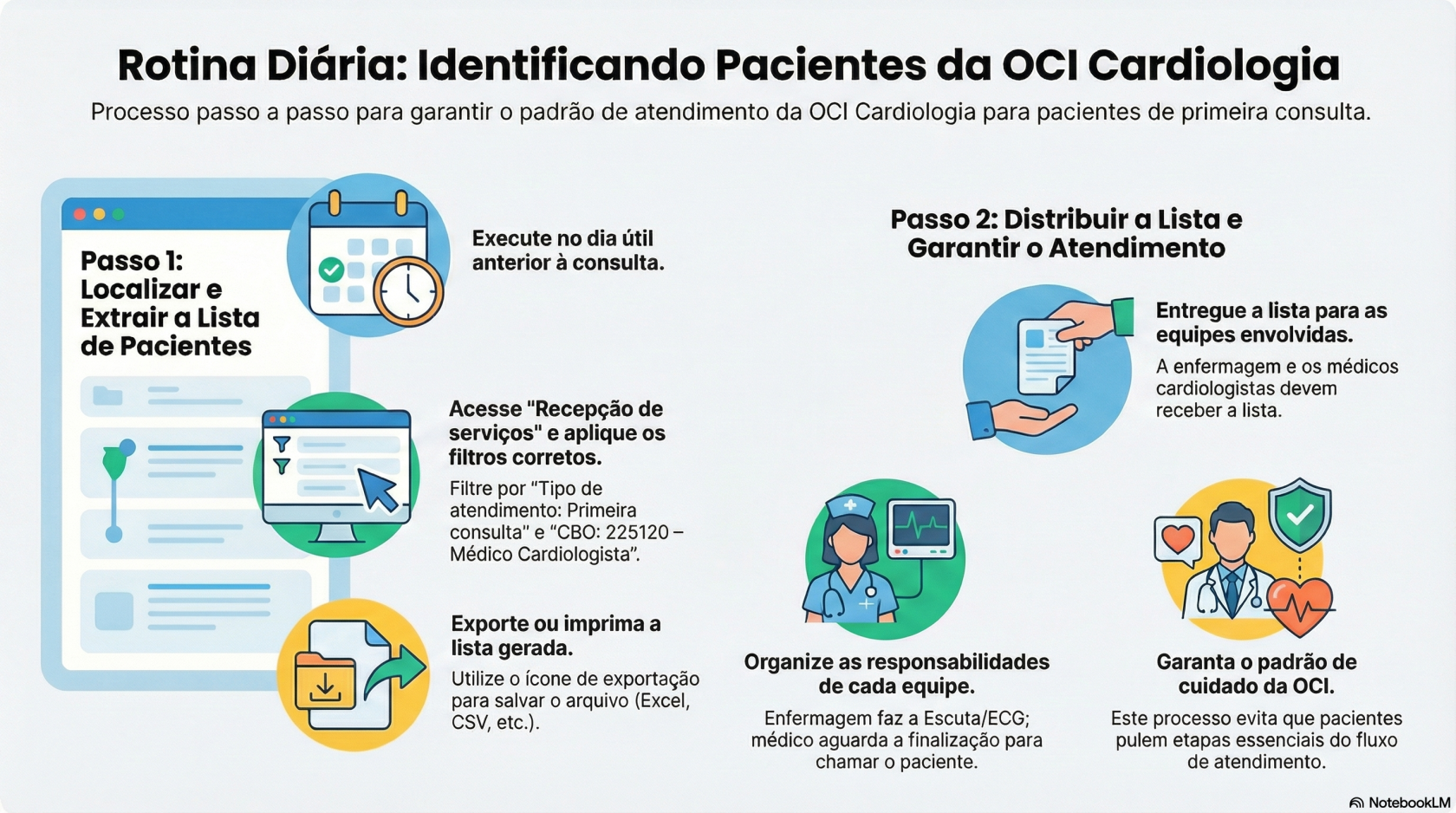 Rotina Diária: Identificando Pacientes da OCI Cardiologia

Processo passo a passo para garantir o padrão de atendimento da OCI Cardiologia para pacientes de primeira consulta.

Passo 1: Localizar e Extrair a Lista de Pacientes

Execute no dia útil anterior à consulta.

Acesse "Recepção de serviços" e aplique os filtros corretos.

Filtre por "Tipo de atendimento: Primeira consulta" e "CBO: 225120 – Médico Cardiologista".

Exporte ou imprima a lista gerada.

Utilize o ícone de exportação para salvar o arquivo (Excel, CSV, etc.).

Passo 2: Distribuir a Lista e Garantir o Atendimento

Entregue a lista para as equipes envolvidas.

A enfermagem e os médicos cardiologistas devem receber a lista.

Organize as responsabilidades de cada equipe.

Enfermagem faz a Escuta/ECG; médico aguarda a finalização para chamar o paciente.

Garanta o padrão de cuidado da OCI.

Este processo evita que pacientes pulem etapas essenciais do fluxo de atendimento.

NotebookLM